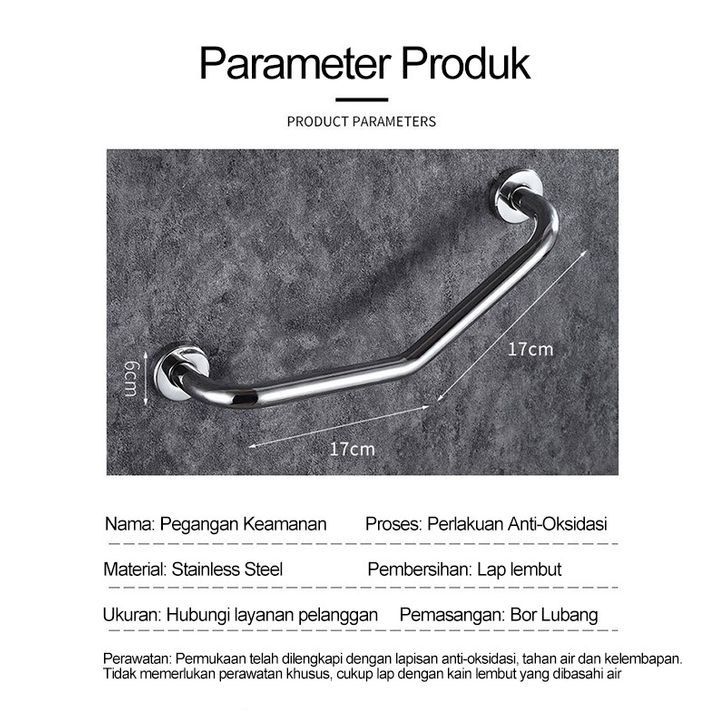 Parameter Produk

PRODUCT PARAMETERS

6cm

17cm

17cm

Nama: Pegangan Keamanan

Proses: Perlakuan Anti-Oksidasi

Material: Stainless Steel

Pembersihan: Lap lembut

Ukuran: Hubungi layanan pelanggan

Pemasangan: Bor Lubang

Perawatan: Permukaan telah dilengkapi dengan lapisan anti-oksidasi, tahan air dan kelembapan. Tidak memerlukan perawatan khusus, cukup lap dengan kain lembut yang dibasahi air